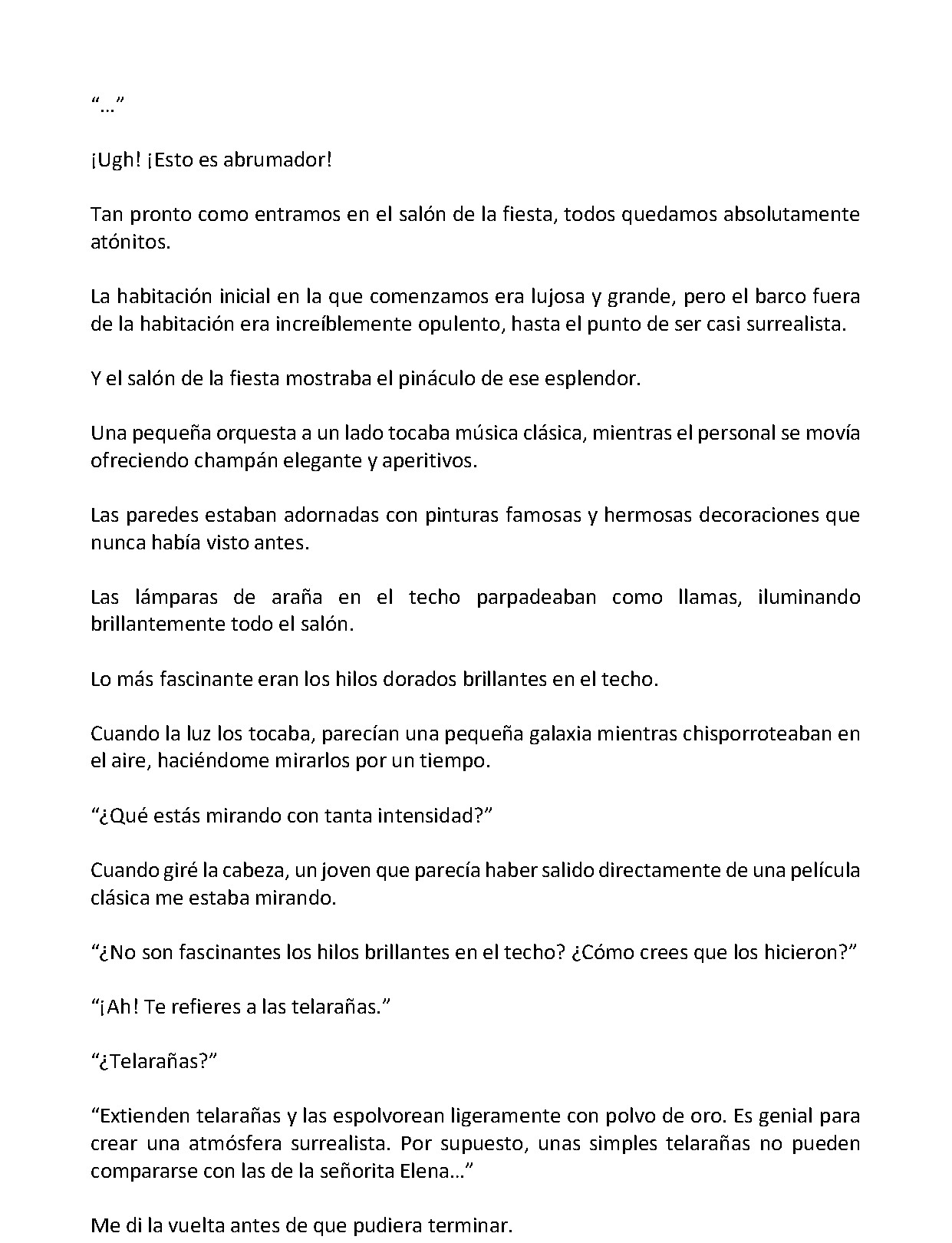 "…"

¡Ugh! ¡Esto es abrumador!

Tan pronto como entramos en el salón de la fiesta, todos quedamos absolutamente atónitos.

La habitación inicial en la que comenzamos era lujosa y grande, pero el barco fuera de la habitación era increíblemente opulento, hasta el punto de ser casi surrealista.

Y el salón de la fiesta mostraba el pináculo de ese esplendor.

Una pequeña orquesta a un lado tocaba música clásica, mientras el personal se movía ofreciendo champán elegante y aperitivos.

Las paredes estaban adornadas con pinturas famosas y hermosas decoraciones que nunca había visto antes.

Las lámparas de araña en el techo parpadeaban como llamas, iluminando brillantemente todo el salón.

Lo más fascinante eran los hilos dorados brillantes en el techo.

Cuando la luz los tocaba, parecían una pequeña galaxia mientras chisporroteaban en el aire, haciéndome mirarlos por un tiempo.

"¿Qué estás mirando con tanta intensidad?"

Cuando giré la cabeza, un joven que parecía haber salido directamente de una película clásica me estaba mirando.

"¿No son fascinantes los hilos brillantes en el techo? ¿Cómo crees que los hicieron?"

"¡Ah! Te refieres a las telarañas."

"¿Telarañas?"

"Extienden telarañas y las espolvorean ligeramente con polvo de oro. Es genial para crear una atmósfera surrealista. Por supuesto, unas simples telarañas no pueden compararse con las de la señorita Elena…"

Me di la vuelta antes de que pudiera terminar.